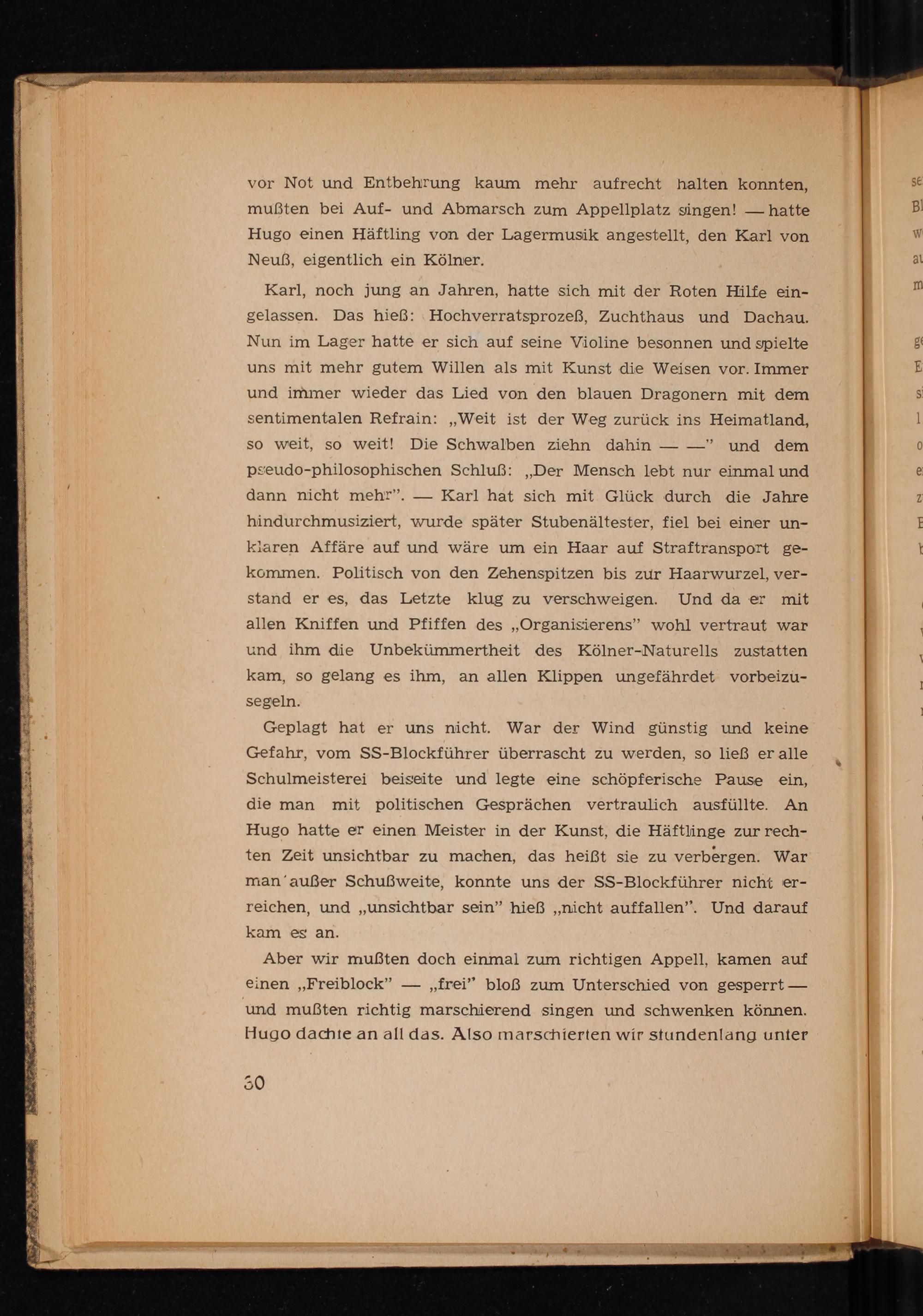 vor Not und Entbehrung kaum mehr aufrecht halten konnten, mußten bei Auf- und Abmarsch zum Appellplatz singen! — hatte Hugo einen Häftling von der Lagermusik angestellt, den Karl von Neuß, eigentlich ein Kölner.

Karl, noch jung an Jahren, hatte sich mit der Roten Hilfe eingelassen. Das hieß: Hochverratsprozeß, Zuchthaus und Dachau. Nun im Lager hatte er sich auf seine Violine besonnen und spielte uns mit mehr gutem Willen als mit Kunst die Weisen vor. Immer und immer wieder das Lied von den blauen Dragonern mit dem sentimentalen Refrain: „Weit ist der Weg zurück ins Heimatland, so weit, so weit! Die Schwalben ziehn dahin — —" und dem pseudo-philosophischen Schluß: „Der Mensch lebt nur einmal und dann nicht mehr". — Karl hat sich mit Glück durch die Jahre hindurchmusiziert, wurde später Stubenältester, fiel bei einer unklaren Affäre auf und wäre um ein Haar auf Straftransport gekommen. Politisch von den Zehenspitzen bis zur Haarwurzel, verstand er es, das Letzte klug zu verschweigen. Und da er mit allen Kniffen und Pfiffen des „Organisierens" wohl vertraut war und ihm die Unbekümmertheit des Kölner-Naturells zustatten kam, so gelang es ihm, an allen Klippen ungefährdet vorbeizusegeln.

Geplagt hat er uns nicht. War der Wind günstig und keine Gefahr, vom SS-Blockführer überrascht zu werden, so ließ er alle Schulmeisterei beiseite und legte eine schöpferische Pause ein, die man mit politischen Gesprächen vertraulich ausfüllte. An Hugo hatte er einen Meister in der Kunst, die Häftlinge zur rechten Zeit unsichtbar zu machen, das heißt sie zu verbergen. War man außer Schußweite, konnte uns der SS-Blockführer nicht erreichen, und „unsichtbar sein" hieß „nicht auffallen". Und darauf kam es an.

Aber wir mußten doch einmal zum richtigen Appell, kamen auf einen „Freiblock" — „frei" bloß zum Unterschied von gesperrt — und mußten richtig marschierend singen und schwenken können. Hugo dachte an all das. Also marschierten wir stundenlang unter

30